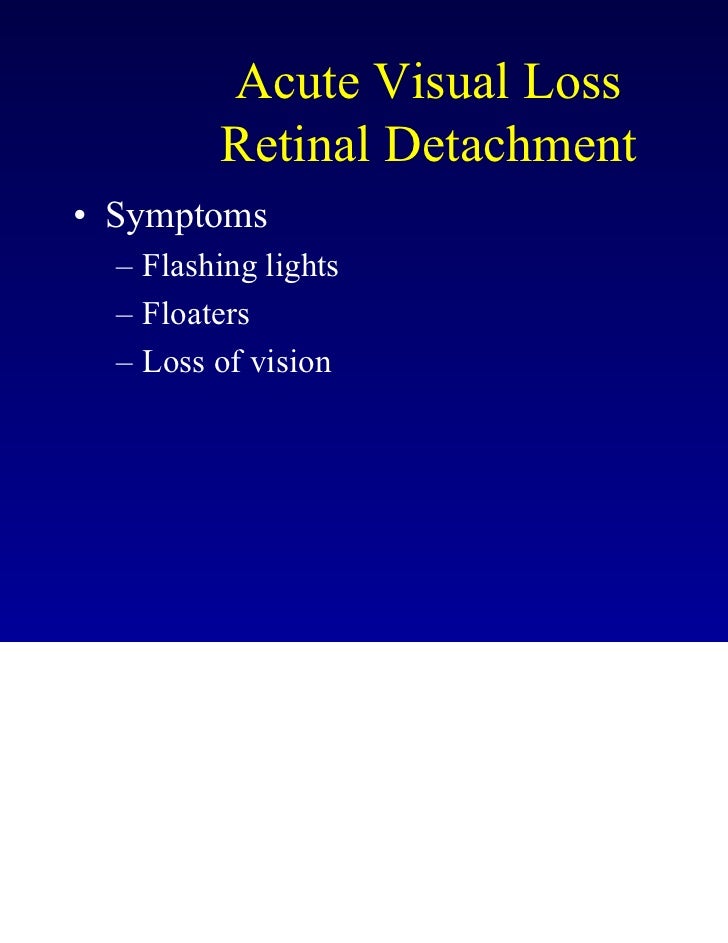 Acute Visual Loss
Retinal Detachment

• Symptoms
– Flashing lights
– Floaters
– Loss of vision